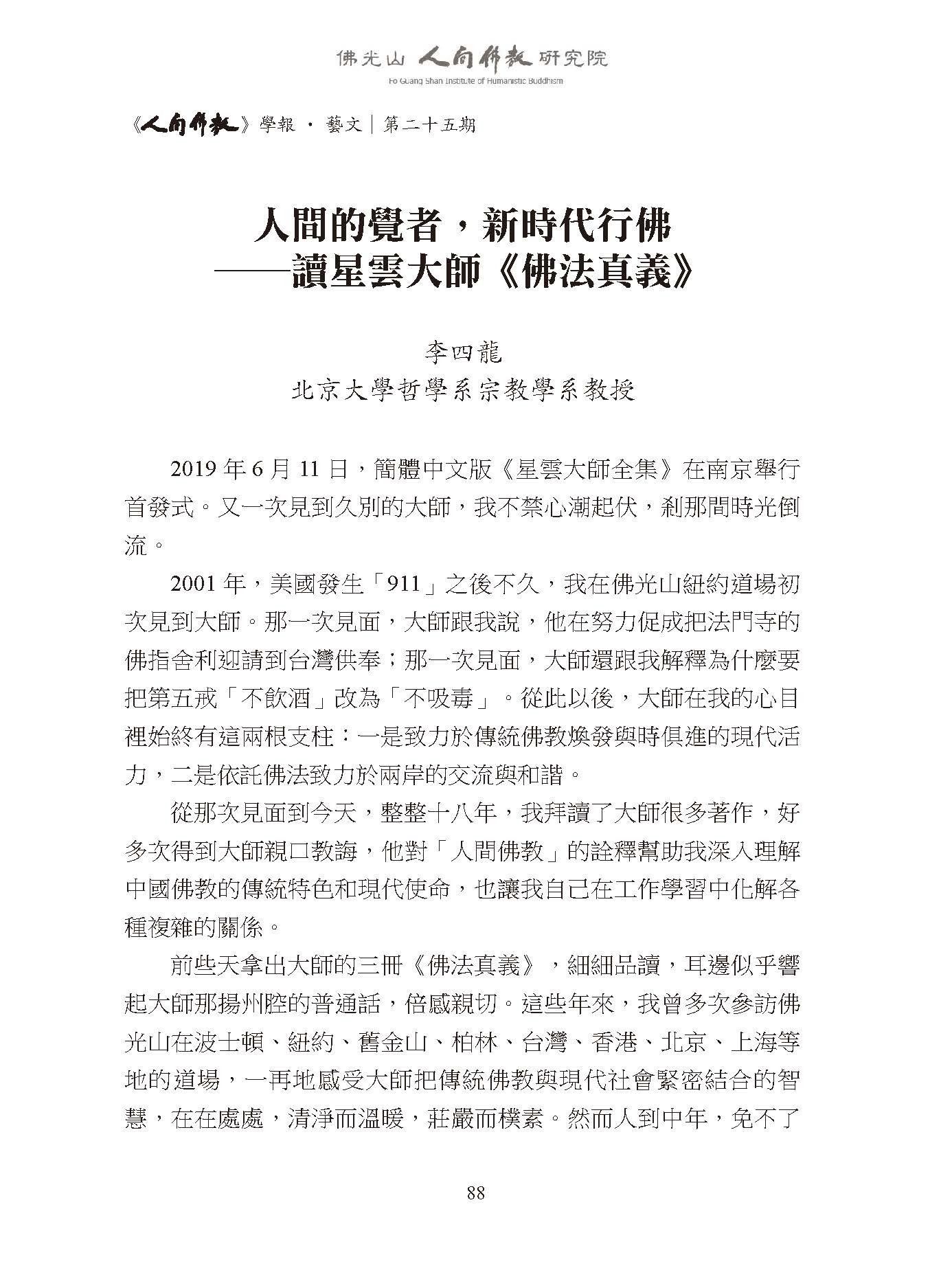 佛光山 人間佛教 研究院
Fo Guang Shan Institute of Humanistic Buddhism

《人間佛教》學報 · 藝文｜第二十五期

人間的覺者，新時代行佛
——讀星雲大師《佛法真義》

李四龍
北京大學哲學系宗教學系教授

2019 年 6 月 11 日，簡體中文版《星雲大師全集》在南京舉行首發式。又一次見到久別的大師，我不禁心潮起伏，剎那間時光倒流。

2001 年，美國發生「911」之後不久，我在佛光山紐約道場初次見到大師。那一次見面，大師跟我說，他在努力促成把法門寺的佛指舍利迎請到台灣供奉；那一次見面，大師還跟我解釋為什麼要把第五戒「不飲酒」改為「不吸毒」。從此以後，大師在我的心目裡始終有這兩根支柱：一是致力於傳統佛教煥發與時俱進的現代活力，二是依託佛法致力於兩岸的交流與和諧。

從那次見面到今天，整整十八年，我拜讀了大師很多著作，好多次得到大師親口教誨，他對「人間佛教」的詮釋幫助我深入理解中國佛教的傳統特色和現代使命，也讓我自己在工作學習中化解各種複雜的關係。

前些天拿出大師的三冊《佛法真義》，細細品讀，耳邊似乎響起大師那揚州腔的普通話，倍感親切。這些年來，我曾多次參訪佛光山在波士頓、紐約、舊金山、柏林、台灣、香港、北京、上海等地的道場，一再地感受大師把傳統佛教與現代社會緊密結合的智慧，在在處處，清淨而溫暖，莊嚴而樸素。然而人到中年，免不了

88